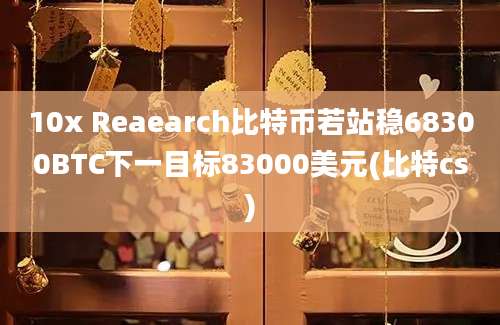 10x Reaearch比特币若站稳68300BTC下一目标83000美元(比特cs)